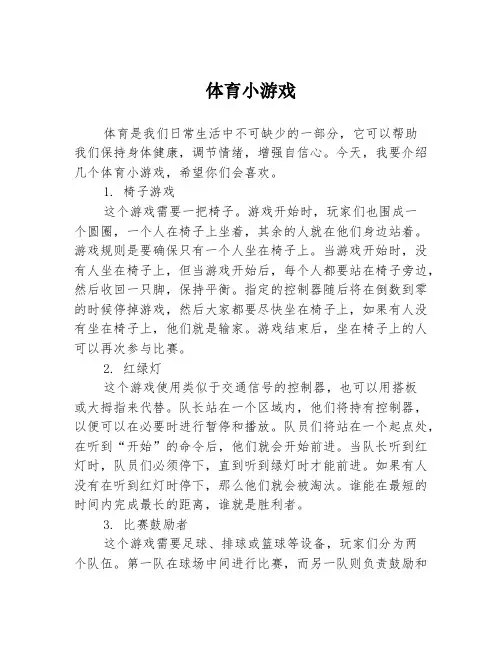 体育小游戏

体育是我们日常生活中不可缺少的一部分，它可以帮助我们保持身体健康，调节情绪，增强自信心。今天，我要介绍几个体育小游戏，希望你们会喜欢。

1. 椅子游戏

这个游戏需要一把椅子。游戏开始时，玩家们也围成一个圆圈，一个人在椅子上坐着，其余的人就在他们身边站着。游戏规则是要确保只有一个人坐在椅子上。当游戏开始时，没有人坐在椅子上，但当游戏开始后，每个人都要站在椅子旁边，然后收回一只脚，保持平衡。指定的控制器随后将在倒数到零的时候停掉游戏，然后大家都要尽快坐在椅子上，如果有人没有坐在椅子上，他们就是输家。游戏结束后，坐在椅子上的人可以再次参与比赛。

2. 红绿灯

这个游戏使用类似于交通信号的控制器，也可以用搭板或大拇指来代替。队长站在一个区域内，他们将持有控制器，以便可以在必要时进行暂停和播放。队员们将站在一个起点处，在听到“开始”的命令后，他们就会开始前进。当队长听到红灯时，队员们必须停下，直到听到绿灯时才能前进。如果有人没有在听到红灯时停下，那么他们就会被淘汰。谁能在最短的时间内完成最长的距离，谁就是胜利者。

3. 比赛鼓励者

这个游戏需要足球、排球或篮球等设备，玩家们分为两个队伍。第一队在球场中间进行比赛，而另一队则负责鼓励和